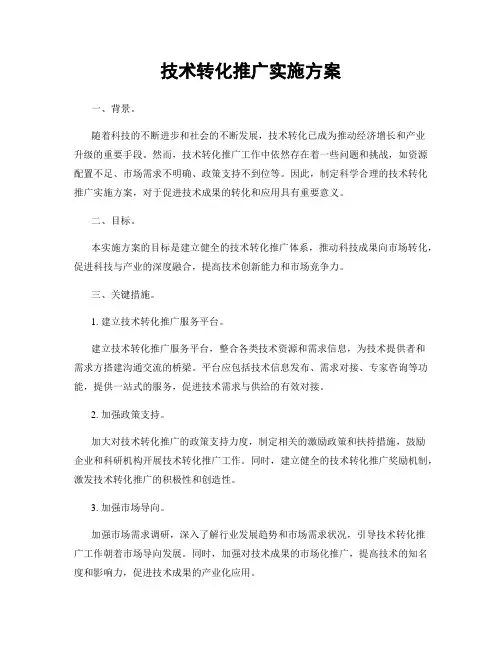 技术转化推广实施方案

一、背景。

随着科技的不断进步和社会的不断发展，技术转化已成为推动经济增长和产业升级的重要手段。然而，技术转化推广工作中依然存在着一些问题和挑战，如资源配置不足、市场需求不明确、政策支持不到位等。因此，制定科学合理的技术转化推广实施方案，对于促进技术成果的转化和应用具有重要意义。

二、目标。

本实施方案的目标是建立健全的技术转化推广体系，推动科技成果向市场转化，促进科技与产业的深度融合，提高技术创新能力和市场竞争力。

三、关键措施。

1. 建立技术转化推广服务平台。

建立技术转化推广服务平台，整合各类技术资源和需求信息，为技术提供者和需求方搭建沟通交流的桥梁。平台应包括技术信息发布、需求对接、专家咨询等功能，提供一站式的服务，促进技术需求与供给的有效对接。

2. 加强政策支持。

加大对技术转化推广的政策支持力度，制定相关的激励政策和扶持措施，鼓励企业和科研机构开展技术转化推广工作。同时，建立健全的技术转化推广奖励机制，激发技术转化推广的积极性和创造性。

3. 加强市场导向。

加强市场需求调研，深入了解行业发展趋势和市场需求状况，引导技术转化推广工作朝着市场导向发展。同时，加强对技术成果的市场化推广，提高技术的知名度和影响力，促进技术成果的产业化应用。